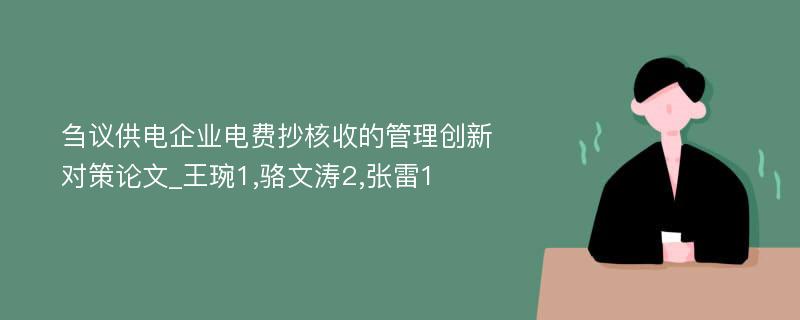 刍议供电企业电费抄核收的管理创新对策论文_王琬1,骆文涛2,张雷1